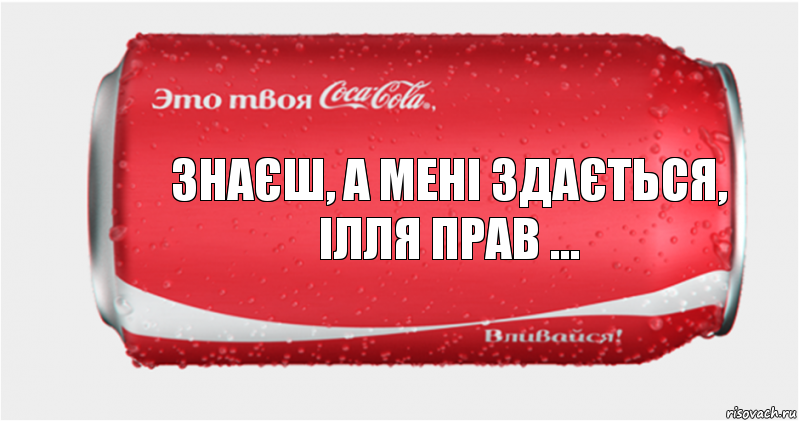 Это твоя Coca-Cola,

ЗНАЄШ, А МЕНІ ЗДАЄТЬСЯ, ІЛЛЯ ПРАВ ...

Вливайся!

risovach.ru